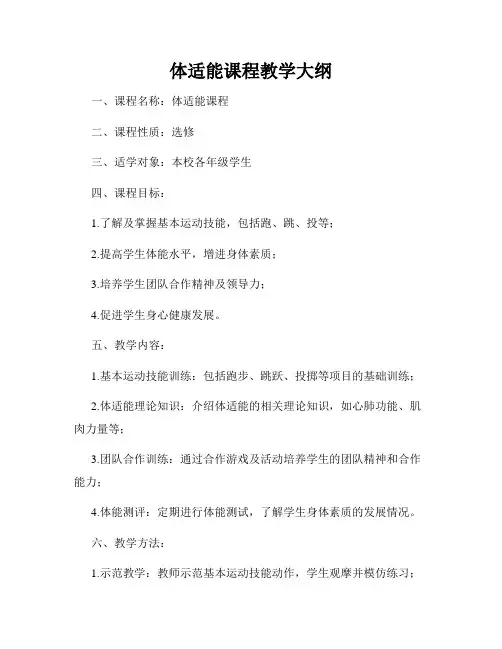 体适能课程教学大纲

一、课程名称：体适能课程

二、课程性质：选修

三、适学对象：本校各年级学生

四、课程目标：

1.了解及掌握基本运动技能，包括跑、跳、投等；

2.提高学生体能水平，增进身体素质；

3.培养学生团队合作精神及领导力；

4.促进学生身心健康发展。

五、教学内容：

1.基本运动技能训练：包括跑步、跳跃、投掷等项目的基础训练；

2.体适能理论知识：介绍体适能的相关理论知识，如心肺功能、肌肉力量等；

3.团队合作训练：通过合作游戏及活动培养学生的团队精神和合作能力；

4.体能测评：定期进行体能测试，了解学生身体素质的发展情况。

六、教学方法：

1.示范教学：教师示范基本运动技能动作，学生观摩并模仿练习；